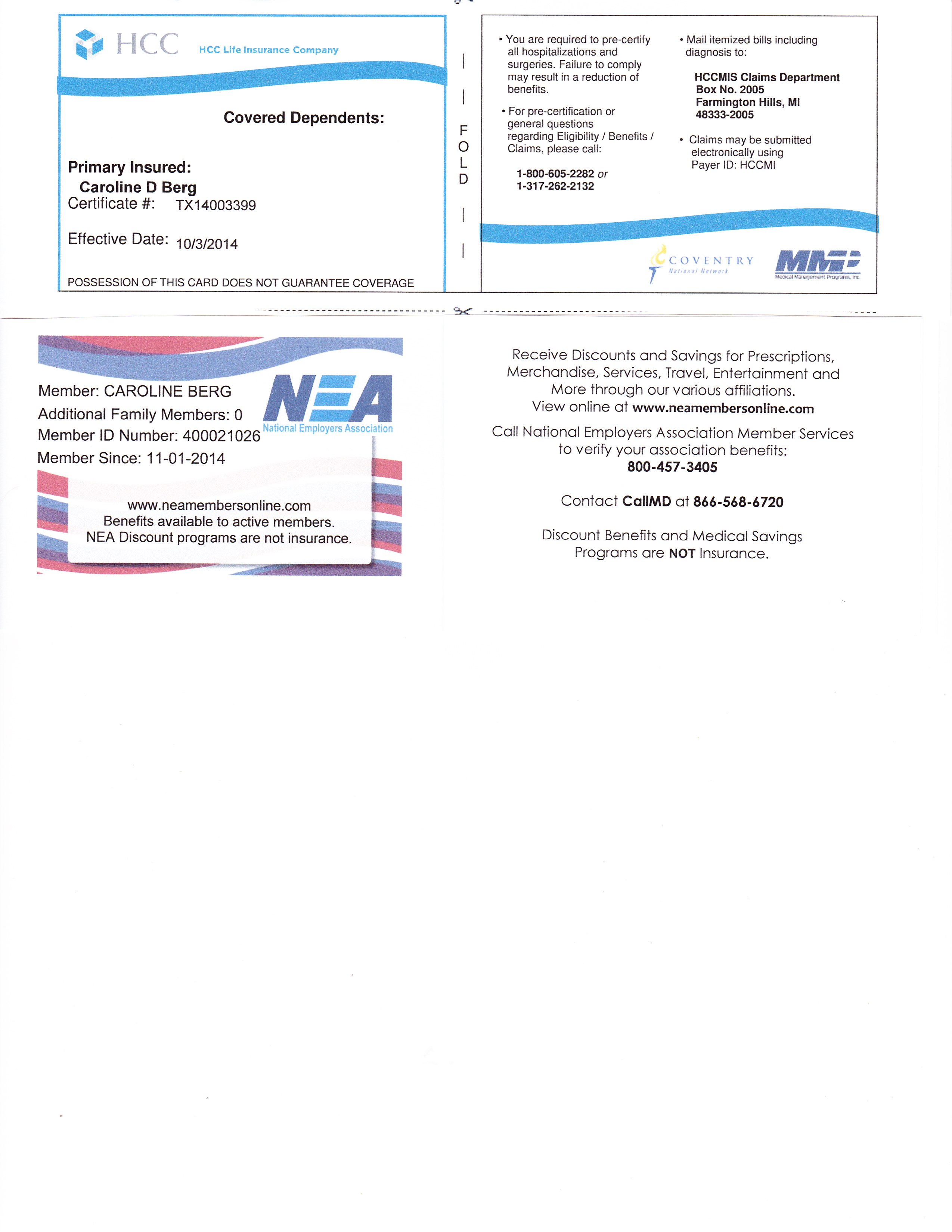 HCC HCC Life Insurance Company

Covered Dependents:

Primary Insured:
Caroline D Berg
Certificate #: TX14003399

Effective Date: 10/3/2014

POSSESSION OF THIS CARD DOES NOT GUARANTEE COVERAGE

FOLD

• You are required to pre-certify all hospitalizations and surgeries. Failure to comply may result in a reduction of benefits.

• For pre-certification or general questions regarding Eligibility / Benefits / Claims, please call:

1-800-605-2282 or
1-317-262-2132

• Mail itemized bills including diagnosis to:

HCCMIS Claims Department
Box No. 2005
Farmington Hills, MI
48333-2005

• Claims may be submitted electronically using Payer ID: HCCMI

COVENTRY National Network

MMP Medical Management Programs, Inc

Member: CAROLINE BERG
Additional Family Members: 0
Member ID Number: 400021026
Member Since: 11-01-2014

NEA National Employers Association

www.neamembersonline.com
Benefits available to active members.
NEA Discount programs are not insurance.

Receive Discounts and Savings for Prescriptions, Merchandise, Services, Travel, Entertainment and More through our various affiliations.
View online at www.neamembersonline.com

Call National Employers Association Member Services to verify your association benefits:
800-457-3405

Contact CallMD at 866-568-6720

Discount Benefits and Medical Savings Programs are NOT Insurance.